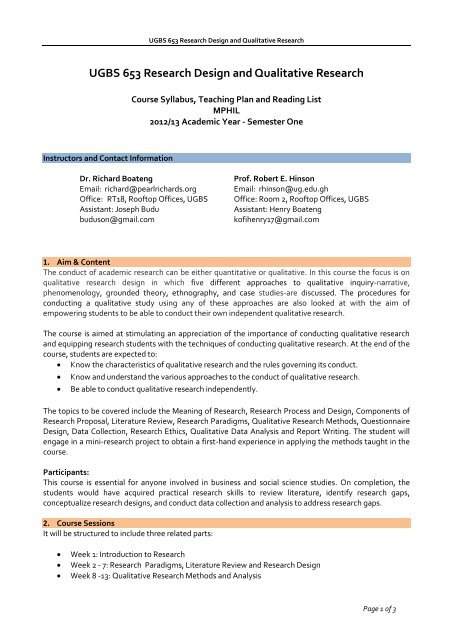 UGBS 653 Research Design and Qualitative Research

UGBS 653 Research Design and Qualitative Research

Course Syllabus, Teaching Plan and Reading List
MPHIL
2012/13 Academic Year - Semester One

Instructors and Contact Information

Dr. Richard Boateng
Email: richard@pearlrichards.org
Office: RT18, Rooftop Offices, UGBS
Assistant: Joseph Budu
buduson@gmail.com

Prof. Robert E. Hinson
Email: rhinson@ug.edu.gh
Office: Room 2, Rooftop Offices, UGBS
Assistant: Henry Boateng
kofihenry17@gmail.com

1. Aim & Content
The conduct of academic research can be either quantitative or qualitative. In this course the focus is on qualitative research design in which five different approaches to qualitative inquiry-narrative, phenomenology, grounded theory, ethnography, and case studies-are discussed. The procedures for conducting a qualitative study using any of these approaches are also looked at with the aim of empowering students to be able to conduct their own independent qualitative research.

The course is aimed at stimulating an appreciation of the importance of conducting qualitative research and equipping research students with the techniques of conducting qualitative research. At the end of the course, students are expected to:
• Know the characteristics of qualitative research and the rules governing its conduct.
• Know and understand the various approaches to the conduct of qualitative research.
• Be able to conduct qualitative research independently.

The topics to be covered include the Meaning of Research, Research Process and Design, Components of Research Proposal, Literature Review, Research Paradigms, Qualitative Research Methods, Questionnaire Design, Data Collection, Research Ethics, Qualitative Data Analysis and Report Writing. The student will engage in a mini-research project to obtain a first-hand experience in applying the methods taught in the course.

Participants:
This course is essential for anyone involved in business and social science studies. On completion, the students would have acquired practical research skills to review literature, identify research gaps, conceptualize research designs, and conduct data collection and analysis to address research gaps.

2. Course Sessions
It will be structured to include three related parts:

• Week 1: Introduction to Research
• Week 2 - 7: Research Paradigms, Literature Review and Research Design
• Week 8 -13: Qualitative Research Methods and Analysis

Page 1 of 3